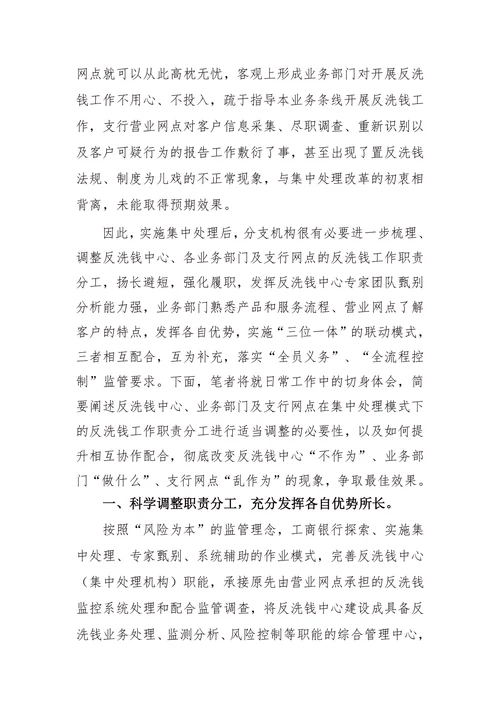 网点就可以从此高枕无忧，客观上形成业务部门对开展反洗钱工作不用心、不投入，疏于指导本业务条线开展反洗钱工作，支行营业网点对客户信息采集、尽职调查、重新识别以及客户可疑行为的报告工作敷衍了事，甚至出现了置反洗钱法规、制度为儿戏的不正常现象，与集中处理改革的初衷相背离，未能取得预期效果。

因此，实施集中处理后，分支机构很有必要进一步梳理、调整反洗钱中心、各业务部门及支行网点的反洗钱工作职责分工，扬长避短，强化履职，发挥反洗钱中心专家团队甄别分析能力强，业务部门熟悉产品和服务流程、营业网点了解客户的特点，发挥各自优势，实施“三位一体”的联动模式，三者相互配合，互为补充，落实“全员义务”、“全流程控制”监管要求。下面，笔者将就日常工作中的切身体会，简要阐述反洗钱中心、业务部门及支行网点在集中处理模式下的反洗钱工作职责分工进行适当调整的必要性，以及如何提升相互协作配合，彻底改变反洗钱中心“不作为”、业务部门“做什么”、支行网点“乱作为”的现象，争取最佳效果。

一、科学调整职责分工，充分发挥各自优势所长。

按照“风险为本”的监管理念，工商银行探索、实施集中处理、专家甄别、系统辅助的作业模式，完善反洗钱中心（集中处理机构）职能，承接原先由营业网点承担的反洗钱监控系统处理和配合监管调查，将反洗钱中心建设成具备反洗钱业务处理、监测分析、风险控制等职能的综合管理中心，